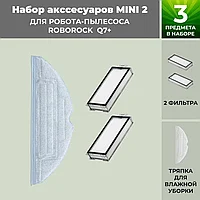 Набор аксесуаров MINI 2
ДЛЯ РОБОТА-ПЫЛЕСОСА
ROBOROCK Q7+

3
ПРЕДМЕТА
В НАБОРЕ

2 ФИЛЬТРА

ТРЯПКА
ДЛЯ
ВЛАЖНОЙ
УБОРКИ